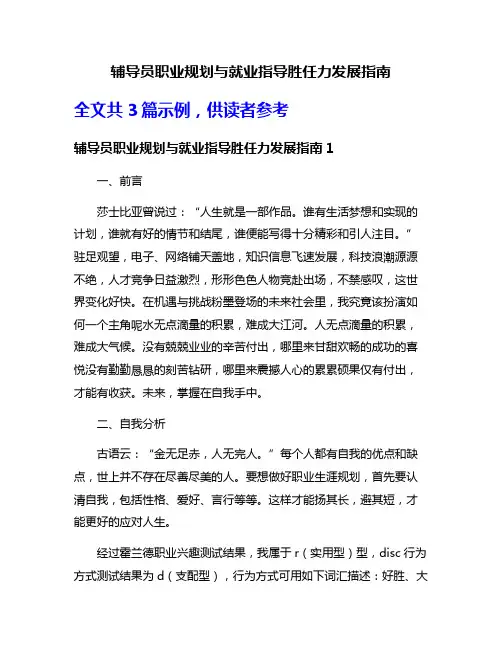 辅导员职业规划与就业指导胜任力发展指南

全文共 3 篇示例，供读者参考

辅导员职业规划与就业指导胜任力发展指南 1

一、前言

莎士比亚曾说过：“人生就是一部作品。谁有生活梦想和实现的计划，谁就有好的情节和结尾，谁便能写得十分精彩和引人注目。”驻足观望，电子、网络铺天盖地，知识信息飞速发展，科技浪潮源源不绝，人才竞争日益激烈，形形色色人物竞赴出场，不禁感叹，这世界变化好快。在机遇与挑战粉墨登场的未来社会里，我究竟该扮演如何一个主角呢水无点滴量的积累，难成大江河。人无点滴量的积累，难成大气候。没有兢兢业业的辛苦付出，哪里来甘甜欢畅的成功的喜悦没有勤勤恳恳的刻苦钻研，哪里来震撼人心的累累硕果仅有付出，才能有收获。未来，掌握在自我手中。

二、自我分析

古语云：“金无足赤，人无完人。”每个人都有自我的优点和缺点，世上并不存在尽善尽美的人。要想做好职业生涯规划，首先要认清自我，包括性格、爱好、言行等等。这样才能扬其长，避其短，才能更好的应对人生。

经过霍兰德职业兴趣测试结果，我属于 r（实用型）型，disc 行为方式测试结果为 d（支配型），行为方式可用如下词汇描述：好胜、大